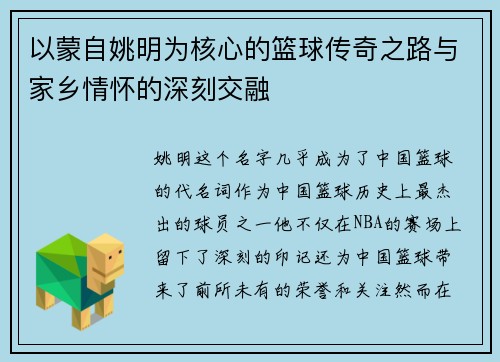 以蒙自姚明为核心的篮球传奇之路与家乡情怀的深刻交融

姚明这个名字几乎成为了中国篮球的代名词作为中国篮球历史上最杰出的球员之一他不仅在NBA的赛场上留下了深刻的印记还为中国篮球带来了前所未有的荣誉和关注然而在